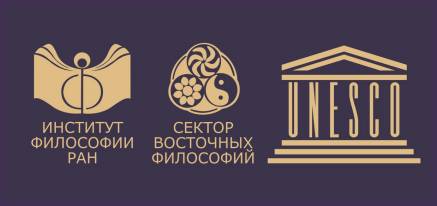 ИНСТИТУТ ФИЛОСОФИИ РАН

СЕКТОР ВОСТОЧНЫХ ФИЛОСОФИЙ

UNESCO